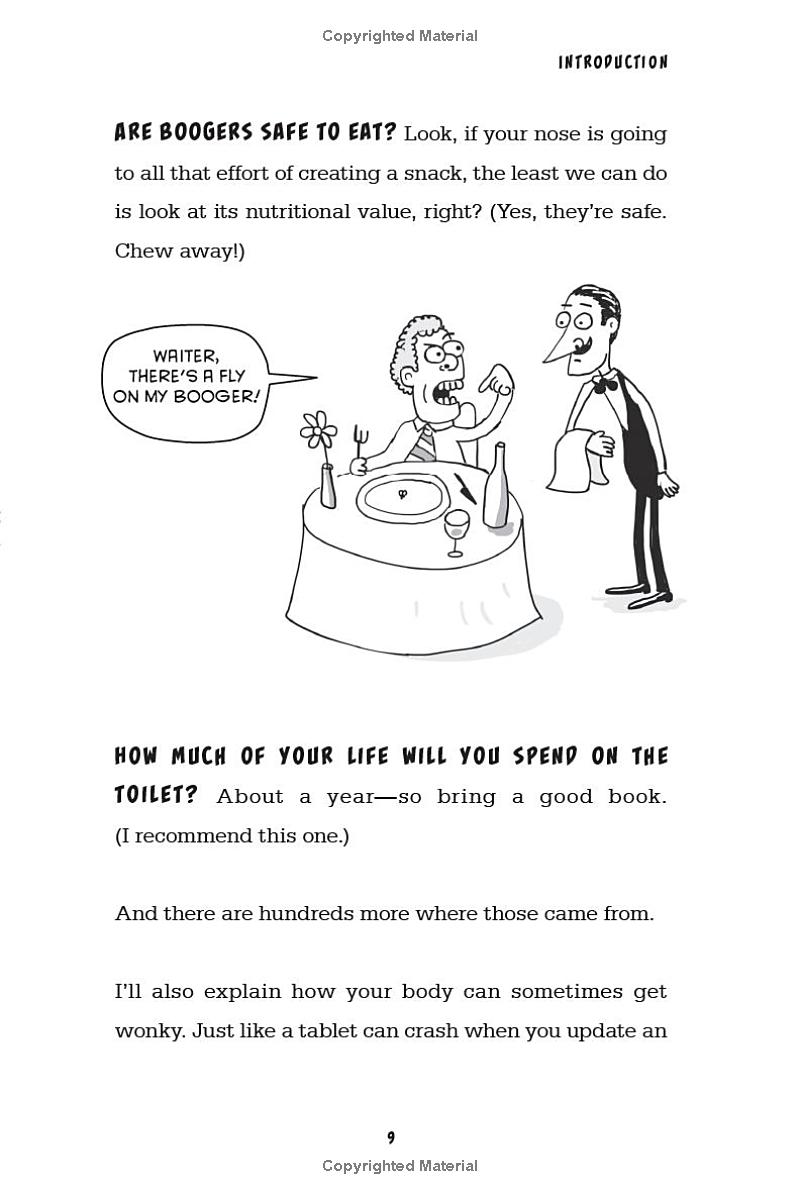 Copyrighted Material

INTRODUCTION

ARE BOOGERS SAFE TO EAT? Look, if your nose is going to all that effort of creating a snack, the least we can do is look at its nutritional value, right? (Yes, they're safe. Chew away!)

WAITER, THERE'S A FLY ON MY BOOGER!

HOW MUCH OF YOUR LIFE WILL YOU SPEND ON THE TOILET? About a year—so bring a good book. (I recommend this one.)

And there are hundreds more where those came from.

I'll also explain how your body can sometimes get wonky. Just like a tablet can crash when you update an

9

Copyrighted Material